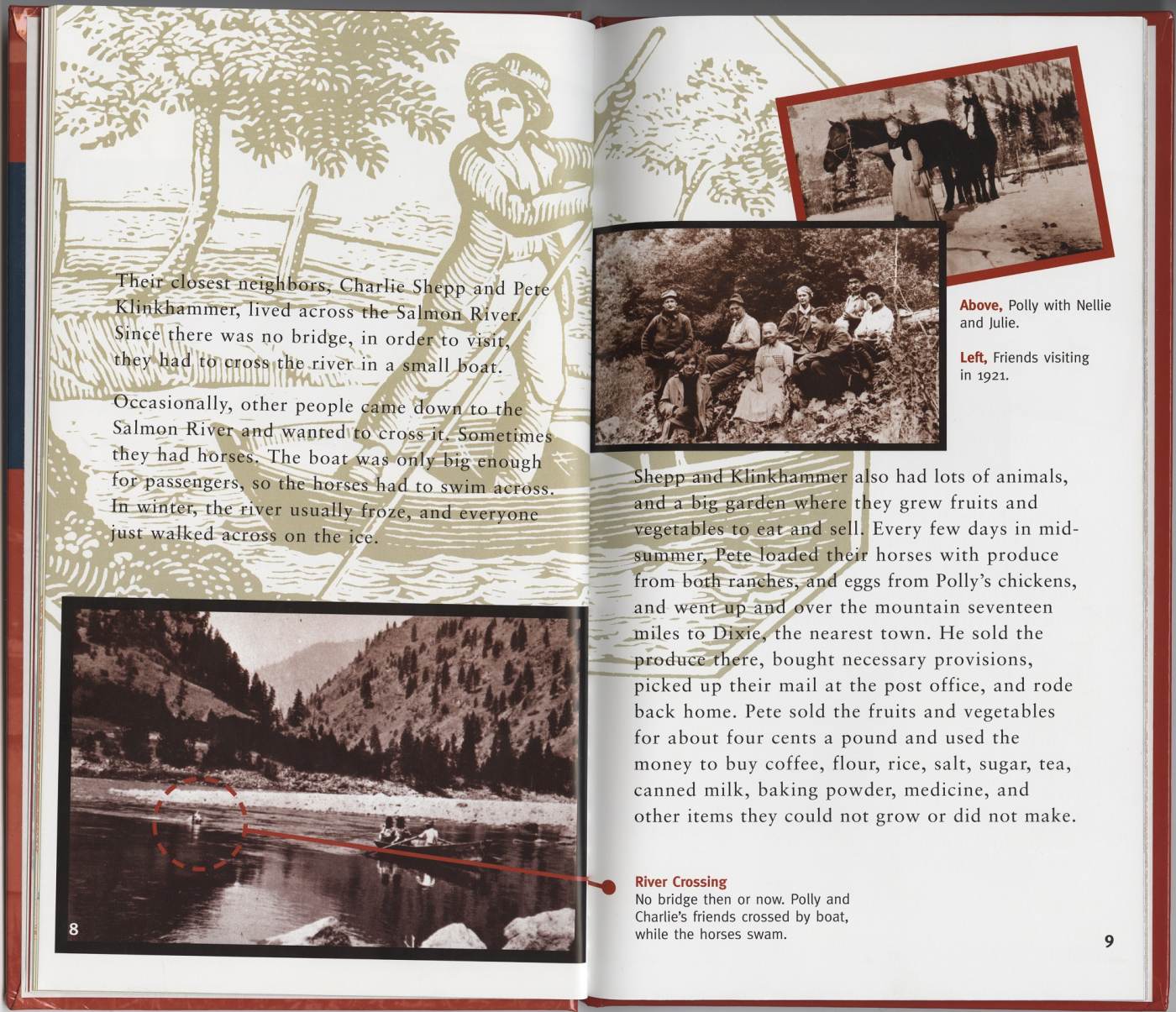 Their closest neighbors, Charlie Shepp and Pete Klinkhammer, lived across the Salmon River. Since there was no bridge, in order to visit, they had to cross the river in a small boat.

Occasionally, other people came down to the Salmon River and wanted to cross it. Sometimes they had horses. The boat was only big enough for passengers, so the horses had to swim across. In winter, the river usually froze, and everyone just walked across on the ice.

8

Above, Polly with Nellie and Julie.

Left, Friends visiting in 1921.

Shepp and Klinkhammer also had lots of animals, and a big garden where they grew fruits and vegetables to eat and sell. Every few days in midsummer, Pete loaded their horses with produce from both ranches, and eggs from Polly's chickens, and went up and over the mountain seventeen miles to Dixie, the nearest town. He sold the produce there, bought necessary provisions, picked up their mail at the post office, and rode back home. Pete sold the fruits and vegetables for about four cents a pound and used the money to buy coffee, flour, rice, salt, sugar, tea, canned milk, baking powder, medicine, and other items they could not grow or did not make.

River Crossing
No bridge then or now. Polly and Charlie's friends crossed by boat, while the horses swam.

9